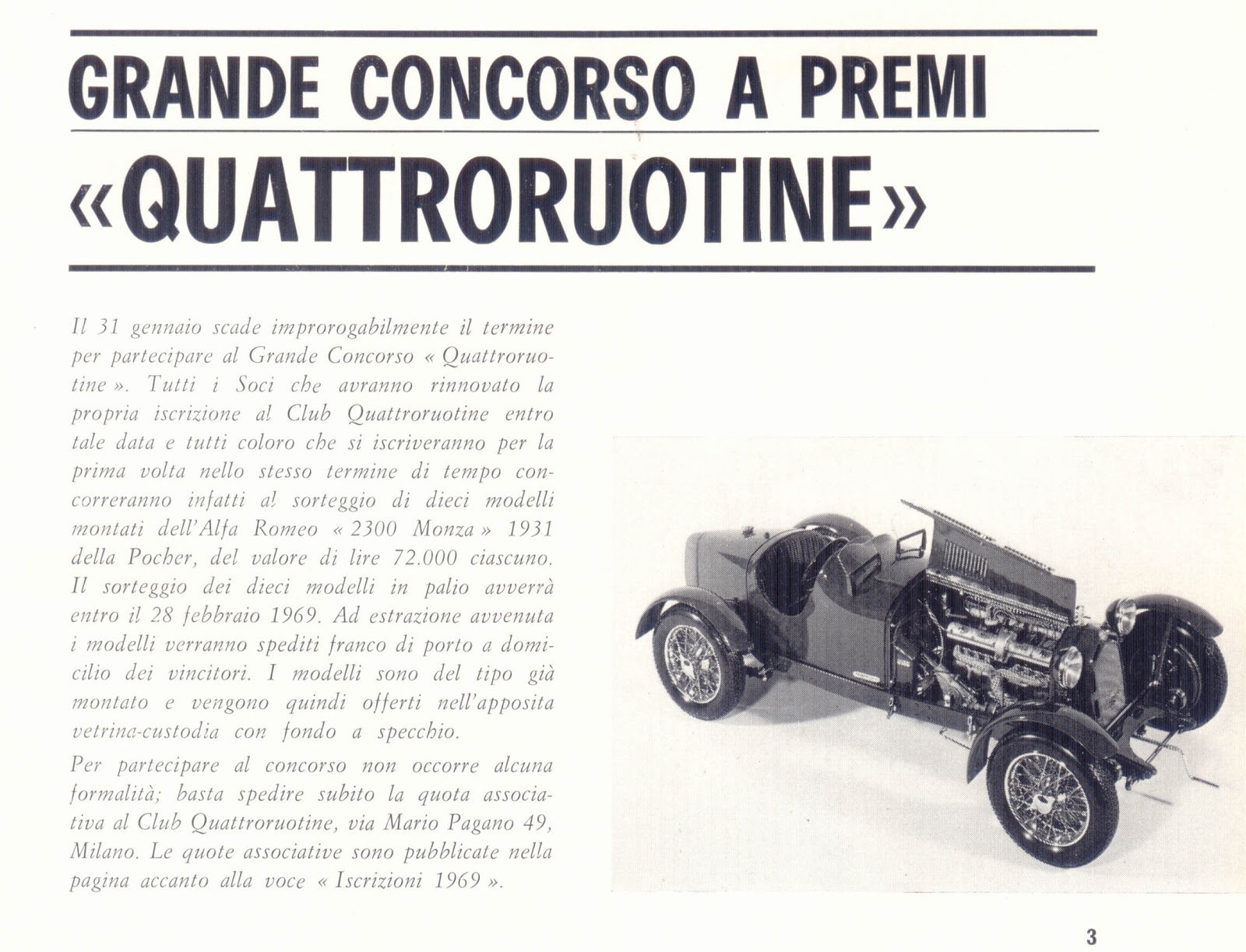 GRANDE CONCORSO A PREMI
«QUATTRORUOTINE»

Il 31 gennaio scade improrogabilmente il termine per partecipare al Grande Concorso « Quattroruotine ». Tutti i Soci che avranno rinnovato la propria iscrizione al Club Quattroruotine entro tale data e tutti coloro che si iscriveranno per la prima volta nello stesso termine di tempo concorreranno infatti al sorteggio di dieci modelli montati dell'Alfa Romeo « 2300 Monza » 1931 della Pocher, del valore di lire 72.000 ciascuno. Il sorteggio dei dieci modelli in palio avverrà entro il 28 febbraio 1969. Ad estrazione avvenuta i modelli verranno spediti franco di porto a domicilio dei vincitori. I modelli sono del tipo già montato e vengono quindi offerti nell'apposita vetrina-custodia con fondo a specchio.

Per partecipare al concorso non occorre alcuna formalità; basta spedire subito la quota associativa al Club Quattroruotine, via Mario Pagano 49, Milano. Le quote associative sono pubblicate nella pagina accanto alla voce « Iscrizioni 1969 ».

3